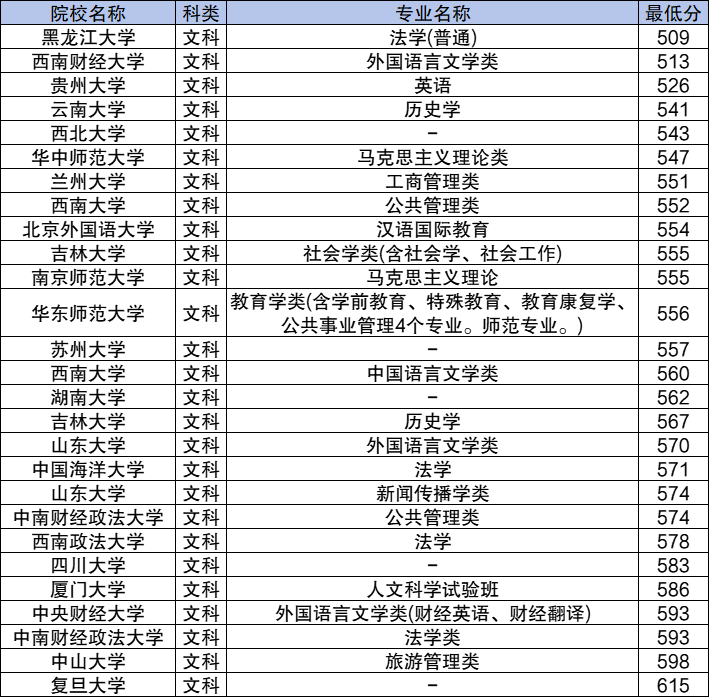 | 院校名称 | 科类 | 专业名称 | 最低分 |
|---|---|---|---|
| 黑龙江大学 | 文科 | 法学(普通) | 509 |
| 西南财经大学 | 文科 | 外国语言文学类 | 513 |
| 贵州大学 | 文科 | 英语 | 526 |
| 云南大学 | 文科 | 历史学 | 541 |
| 西北大学 | 文科 | - | 543 |
| 华中师范大学 | 文科 | 马克思主义理论类 | 547 |
| 兰州大学 | 文科 | 工商管理类 | 551 |
| 西南大学 | 文科 | 公共管理类 | 552 |
| 北京外国语大学 | 文科 | 汉语国际教育 | 554 |
| 吉林大学 | 文科 | 社会学类(含社会学、社会工作) | 555 |
| 南京师范大学 | 文科 | 马克思主义理论 | 555 |
| 华东师范大学 | 文科 | 教育学类(含学前教育、特殊教育、教育康复学、公共事业管理4个专业。师范专业。) | 556 |
| 苏州大学 | 文科 | - | 557 |
| 西南大学 | 文科 | 中国语言文学类 | 560 |
| 湖南大学 | 文科 | - | 562 |
| 吉林大学 | 文科 | 历史学 | 567 |
| 山东大学 | 文科 | 外国语言文学类 | 570 |
| 中国海洋大学 | 文科 | 法学 | 571 |
| 山东大学 | 文科 | 新闻传播学类 | 574 |
| 中南财经政法大学 | 文科 | 公共管理类 | 574 |
| 西南政法大学 | 文科 | 法学 | 578 |
| 四川大学 | 文科 | - | 583 |
| 厦门大学 | 文科 | 人文科学试验班 | 586 |
| 中央财经大学 | 文科 | 外国语言文学类(财经英语、财经翻译) | 593 |
| 中南财经政法大学 | 文科 | 法学类 | 593 |
| 中山大学 | 文科 | 旅游管理类 | 598 |
| 复旦大学 | 文科 | - | 615 |